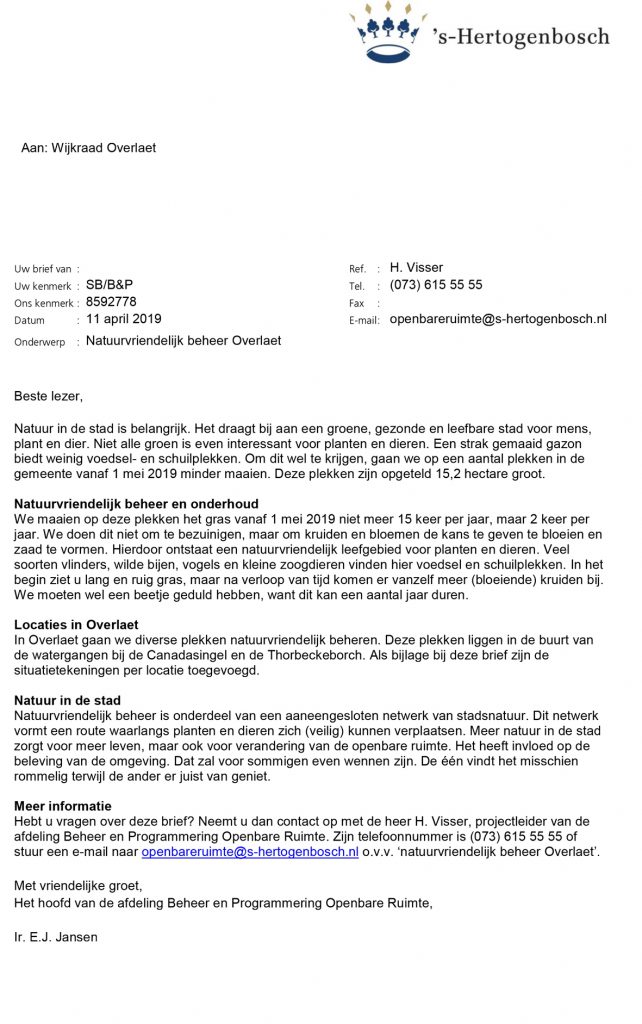 's-Hertogenbosch

Aan: Wijkraad Overlaet

Uw brief van :
Uw kenmerk : SB/B&P
Ons kenmerk : 8592778
Datum : 11 april 2019
Onderwerp : Natuurvriendelijk beheer Overlaet

Ref. : H. Visser
Tel. : (073) 615 55 55
Fax :
E-mail: openbareruimte@s-hertogenbosch.nl

Beste lezer,

Natuur in de stad is belangrijk. Het draagt bij aan een groene, gezonde en leefbare stad voor mens, plant en dier. Niet alle groen is even interessant voor planten en dieren. Een strak gemaaid gazon biedt weinig voedsel- en schuilplekken. Om dit wel te krijgen, gaan we op een aantal plekken in de gemeente vanaf 1 mei 2019 minder maaien. Deze plekken zijn opgeteld 15,2 hectare groot.

Natuurvriendelijk beheer en onderhoud
We maaien op deze plekken het gras vanaf 1 mei 2019 niet meer 15 keer per jaar, maar 2 keer per jaar. We doen dit niet om te bezuinigen, maar om kruiden en bloemen de kans te geven te bloeien en zaad te vormen. Hierdoor ontstaat een natuurvriendelijk leefgebied voor planten en dieren. Veel soorten vlinders, wilde bijen, vogels en kleine zoogdieren vinden hier voedsel en schuilplekken. In het begin ziet u lang en ruig gras, maar na verloop van tijd komen er vanzelf meer (bloeiende) kruiden bij. We moeten wel een beetje geduld hebben, want dit kan een aantal jaar duren.

Locaties in Overlaet
In Overlaet gaan we diverse plekken natuurvriendelijk beheren. Deze plekken liggen in de buurt van de watergangen bij de Canadasingel en de Thorbeckeborch. Als bijlage bij deze brief zijn de situatietekeningen per locatie toegevoegd.

Natuur in de stad
Natuurvriendelijk beheer is onderdeel van een aaneengesloten netwerk van stadsnatuur. Dit netwerk vormt een route waarlangs planten en dieren zich (veilig) kunnen verplaatsen. Meer natuur in de stad zorgt voor meer leven, maar ook voor verandering van de openbare ruimte. Het heeft invloed op de beleving van de omgeving. Dat zal voor sommigen even wennen zijn. De één vindt het misschien rommelig terwijl de ander er juist van geniet.

Meer informatie
Hebt u vragen over deze brief? Neemt u dan contact op met de heer H. Visser, projectleider van de afdeling Beheer en Programmering Openbare Ruimte. Zijn telefoonnummer is (073) 615 55 55 of stuur een e-mail naar openbareruimte@s-hertogenbosch.nl o.v.v. 'natuurvriendelijk beheer Overlaet'.

Met vriendelijke groet,
Het hoofd van de afdeling Beheer en Programmering Openbare Ruimte,

Ir. E.J. Jansen